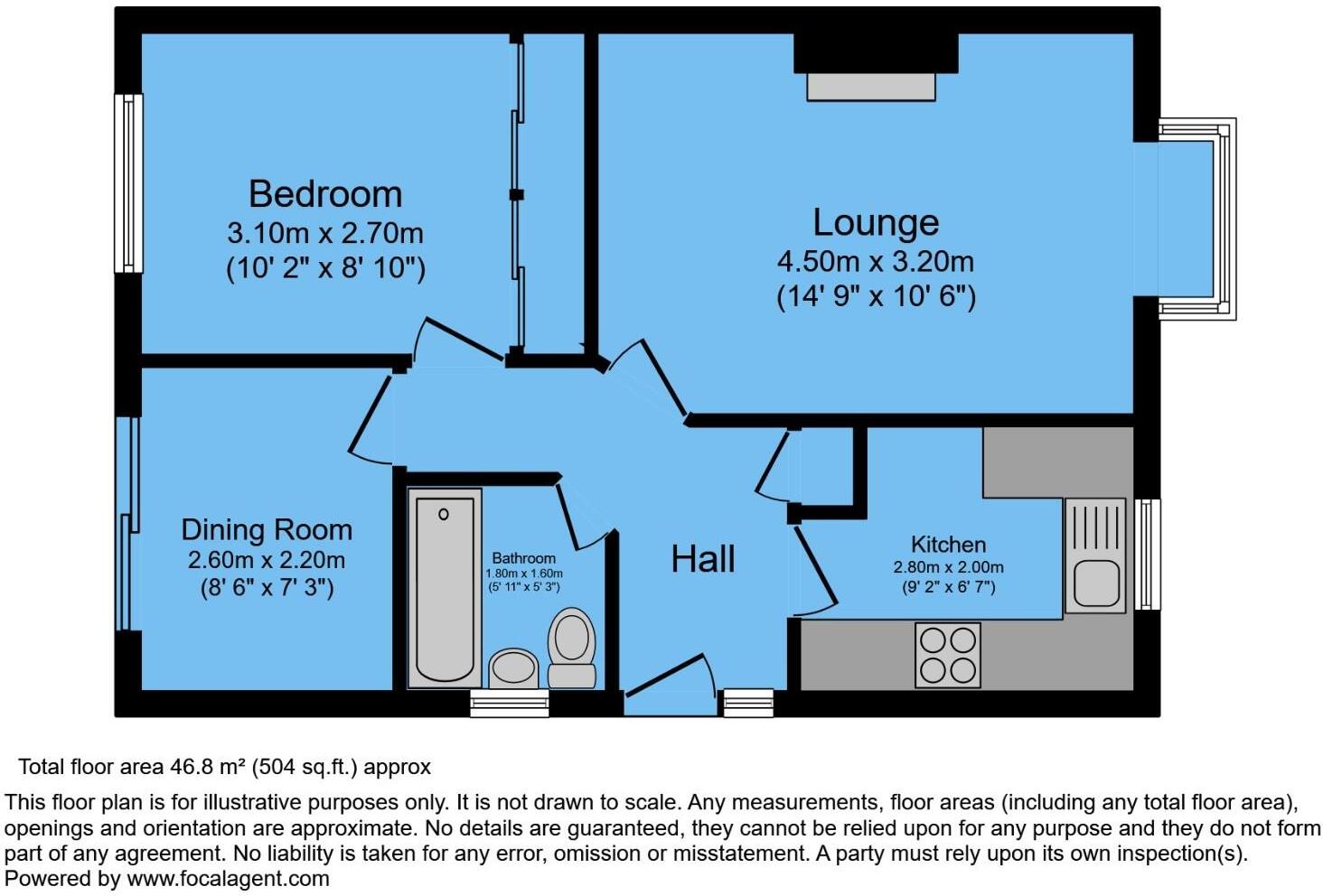 Bedroom
3.10m x 2.70m
(10' 2" x 8' 10")

Lounge
4.50m x 3.20m
(14' 9" x 10' 6")

Dining Room
2.60m x 2.20m
(8' 6" x 7' 3")

Bathroom
1.80m x 1.60m
(5' 11" x 5' 3")

Hall

Kitchen
2.80m x 2.00m
(9' 2" x 6' 7")

Total floor area 46.8 m² (504 sq.ft.) approx

This floor plan is for illustrative purposes only. It is not drawn to scale. Any measurements, floor areas (including any total floor area), openings and orientation are approximate. No details are guaranteed, they cannot be relied upon for any purpose and they do not form part of any agreement. No liability is taken for any error, omission or misstatement. A party must rely upon its own inspection(s).
Powered by www.focalagent.com